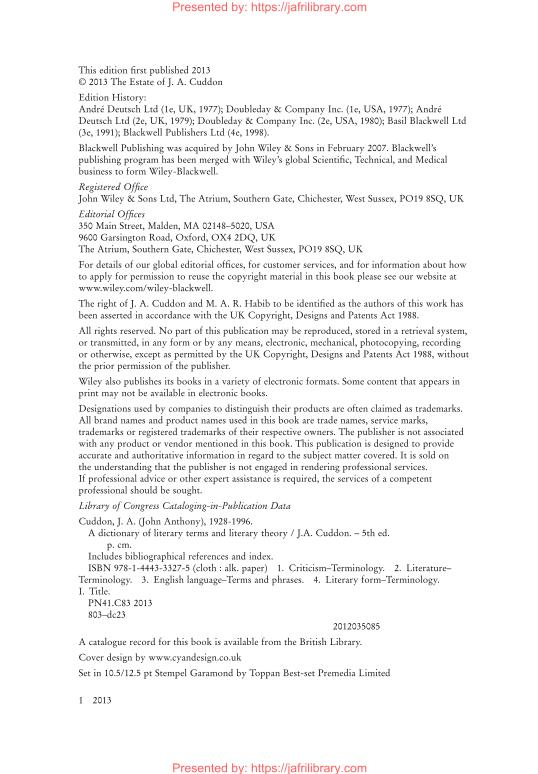 Presented by: https://jafrilibrary.com

This edition first published 2013
© 2013 The Estate of J. A. Cuddon

Edition History:
André Deutsch Ltd (1e, UK, 1977); Doubleday & Company Inc. (1e, USA, 1977); André Deutsch Ltd (2e, UK, 1979); Doubleday & Company Inc. (2e, USA, 1980); Basil Blackwell Ltd (3e, 1991); Blackwell Publishers Ltd (4e, 1998).

Blackwell Publishing was acquired by John Wiley & Sons in February 2007. Blackwell's publishing program has been merged with Wiley's global Scientific, Technical, and Medical business to form Wiley-Blackwell.

Registered Office
John Wiley & Sons Ltd, The Atrium, Southern Gate, Chichester, West Sussex, PO19 8SQ, UK

Editorial Offices
350 Main Street, Malden, MA 02148–5020, USA
9600 Garsington Road, Oxford, OX4 2DQ, UK
The Atrium, Southern Gate, Chichester, West Sussex, PO19 8SQ, UK

For details of our global editorial offices, for customer services, and for information about how to apply for permission to reuse the copyright material in this book please see our website at www.wiley.com/wiley-blackwell.

The right of J. A. Cuddon and M. A. R. Habib to be identified as the authors of this work has been asserted in accordance with the UK Copyright, Designs and Patents Act 1988.

All rights reserved. No part of this publication may be reproduced, stored in a retrieval system, or transmitted, in any form or by any means, electronic, mechanical, photocopying, recording or otherwise, except as permitted by the UK Copyright, Designs and Patents Act 1988, without the prior permission of the publisher.

Wiley also publishes its books in a variety of electronic formats. Some content that appears in print may not be available in electronic books.

Designations used by companies to distinguish their products are often claimed as trademarks. All brand names and product names used in this book are trade names, service marks, trademarks or registered trademarks of their respective owners. The publisher is not associated with any product or vendor mentioned in this book. This publication is designed to provide accurate and authoritative information in regard to the subject matter covered. It is sold on the understanding that the publisher is not engaged in rendering professional services. If professional advice or other expert assistance is required, the services of a competent professional should be sought.

Library of Congress Cataloging-in-Publication Data

Cuddon, J. A. (John Anthony), 1928-1996.
A dictionary of literary terms and literary theory / J.A. Cuddon. – 5th ed.
p. cm.
Includes bibliographical references and index.
ISBN 978-1-4443-3327-5 (cloth : alk. paper) 1. Criticism–Terminology. 2. Literature–Terminology. 3. English language–Terms and phrases. 4. Literary form–Terminology. I. Title.
PN41.C83 2013
803–dc23
2012035085

A catalogue record for this book is available from the British Library.

Cover design by www.cyandesign.co.uk

Set in 10.5/12.5 pt Stempel Garamond by Toppan Best-set Premedia Limited

1 2013

Presented by: https://jafrilibrary.com